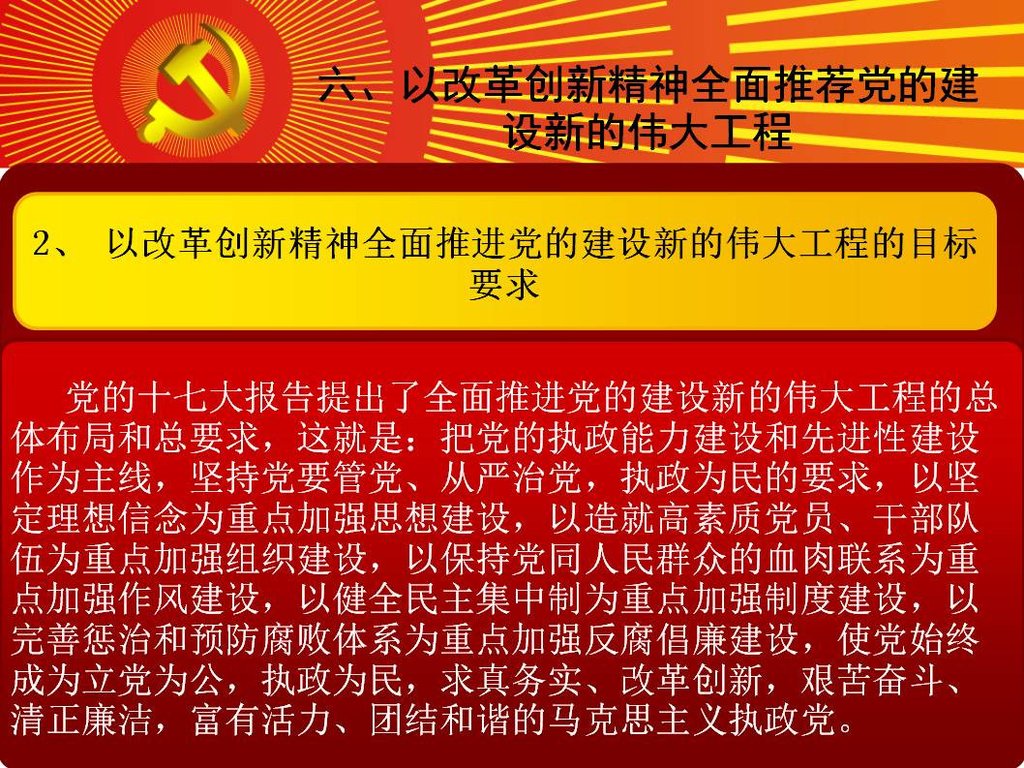 六、以改革创新精神全面推荐党的建设新的伟大工程

2、 以改革创新精神全面推进党的建设新的伟大工程的目标要求

党的十七大报告提出了全面推进党的建设新的伟大工程的总体布局和总要求，这就是：把党的执政能力建设和先进性建设作为主线，坚持党要管党、从严治党，执政为民的要求，以坚定理想信念为重点加强思想建设，以造就高素质党员、干部队伍为重点加强组织建设，以保持党同人民群众的血肉联系为重点加强作风建设，以健全民主集中制为重点加强制度建设，以完善惩治和预防腐败体系为重点加强反腐倡廉建设，使党始终成为立党为公，执政为民，求真务实、改革创新，艰苦奋斗、清正廉洁，富有活力、团结和谐的马克思主义执政党。